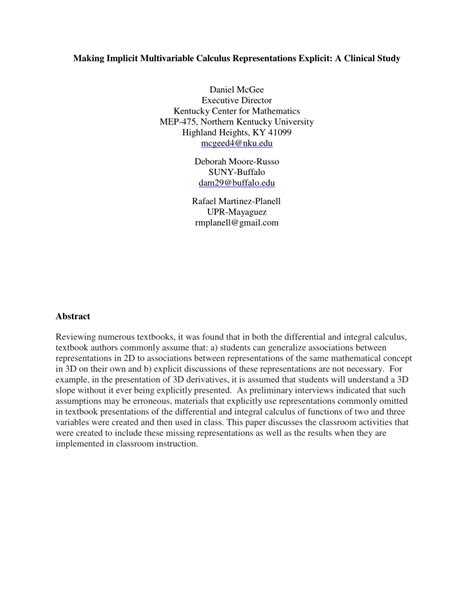 Making Implicit Multivariable Calculus Representations Explicit: A Clinical Study

Daniel McGee
Executive Director
Kentucky Center for Mathematics
MEP-475, Northern Kentucky University
Highland Heights, KY 41099
mcgeed4@nku.edu

Deborah Moore-Russo
SUNY-Buffalo
dam29@buffalo.edu

Rafael Martinez-Planell
UPR-Mayaguez
rmplanell@gmail.com

Abstract

Reviewing numerous textbooks, it was found that in both the differential and integral calculus, textbook authors commonly assume that: a) students can generalize associations between representations in 2D to associations between representations of the same mathematical concept in 3D on their own and b) explicit discussions of these representations are not necessary. For example, in the presentation of 3D derivatives, it is assumed that students will understand a 3D slope without it ever being explicitly presented. As preliminary interviews indicated that such assumptions may be erroneous, materials that explicitly use representations commonly omitted in textbook presentations of the differential and integral calculus of functions of two and three variables were created and then used in class. This paper discusses the classroom activities that were created to include these missing representations as well as the results when they are implemented in classroom instruction.